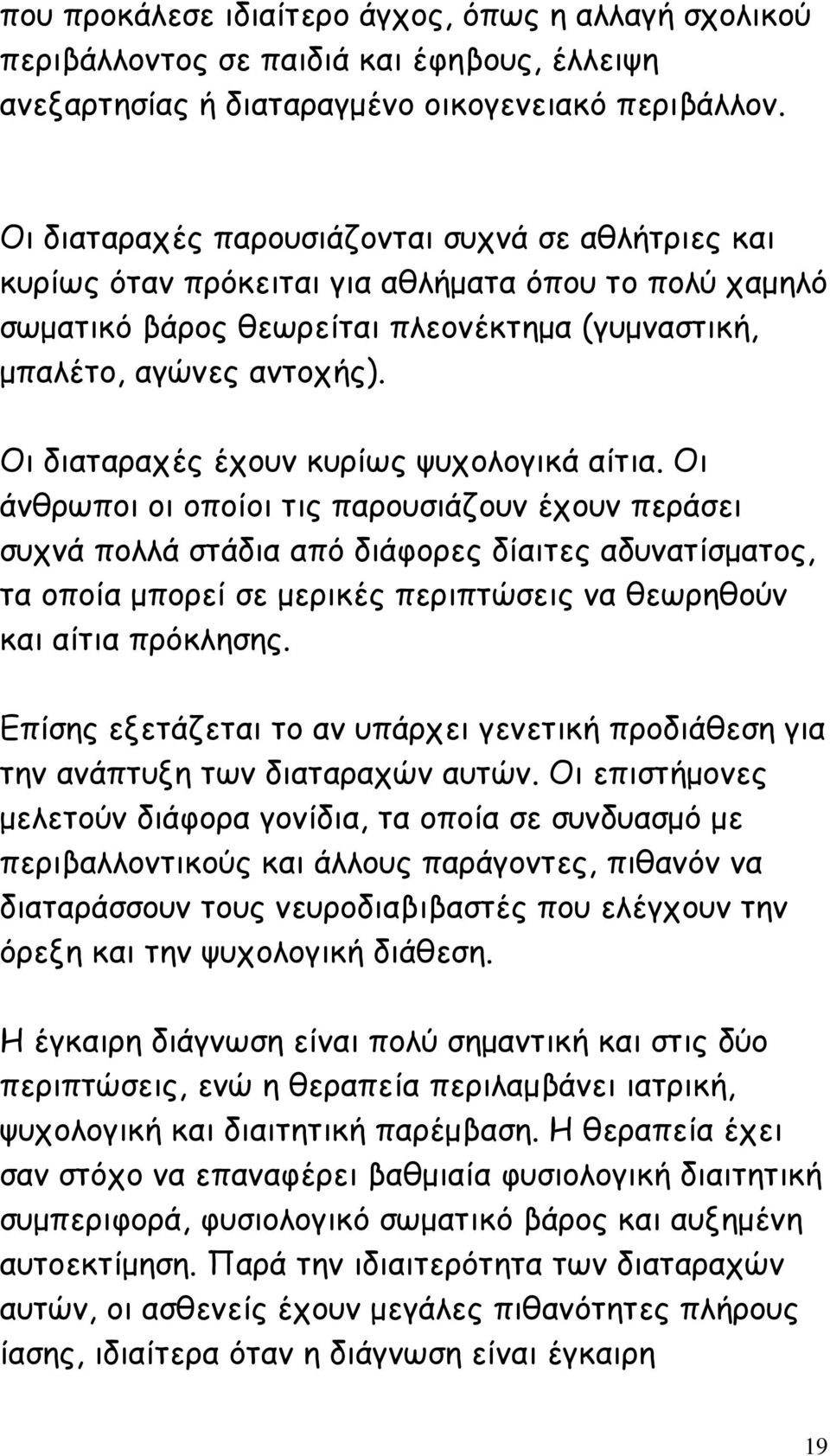 που προκάλεσε ιδιαίτερο άγχος, όπως η αλλαγή σχολικού περιβάλλοντος σε παιδιά και έφηβους, έλλειψη ανεξαρτησίας ή διαταραγμένο οικογενειακό περιβάλλον.

Οι διαταραχές παρουσιάζονται συχνά σε αθλήτριες και κυρίως όταν πρόκειται για αθλήματα όπου το πολύ χαμηλό σωματικό βάρος θεωρείται πλεονέκτημα (γυμναστική, μπαλέτο, αγώνες αντοχής).

Οι διαταραχές έχουν κυρίως ψυχολογικά αίτια. Οι άνθρωποι οι οποίοι τις παρουσιάζουν έχουν περάσει συχνά πολλά στάδια από διάφορες δίαιτες αδυνατίσματος, τα οποία μπορεί σε μερικές περιπτώσεις να θεωρηθούν και αίτια πρόκλησης.

Επίσης εξετάζεται το αν υπάρχει γενετική προδιάθεση για την ανάπτυξη των διαταραχών αυτών. Οι επιστήμονες μελετούν διάφορα γονίδια, τα οποία σε συνδυασμό με περιβαλλοντικούς και άλλους παράγοντες, πιθανόν να διαταράσσουν τους νευροδιαβιβαστές που ελέγχουν την όρεξη και την ψυχολογική διάθεση.

Η έγκαιρη διάγνωση είναι πολύ σημαντική και στις δύο περιπτώσεις, ενώ η θεραπεία περιλαμβάνει ιατρική, ψυχολογική και διαιτητική παρέμβαση. Η θεραπεία έχει σαν στόχο να επαναφέρει βαθμιαία φυσιολογική διαιτητική συμπεριφορά, φυσιολογικό σωματικό βάρος και αυξημένη αυτοεκτίμηση. Παρά την ιδιαιτερότητα των διαταραχών αυτών, οι ασθενείς έχουν μεγάλες πιθανότητες πλήρους ίασης, ιδιαίτερα όταν η διάγνωση είναι έγκαιρη

19